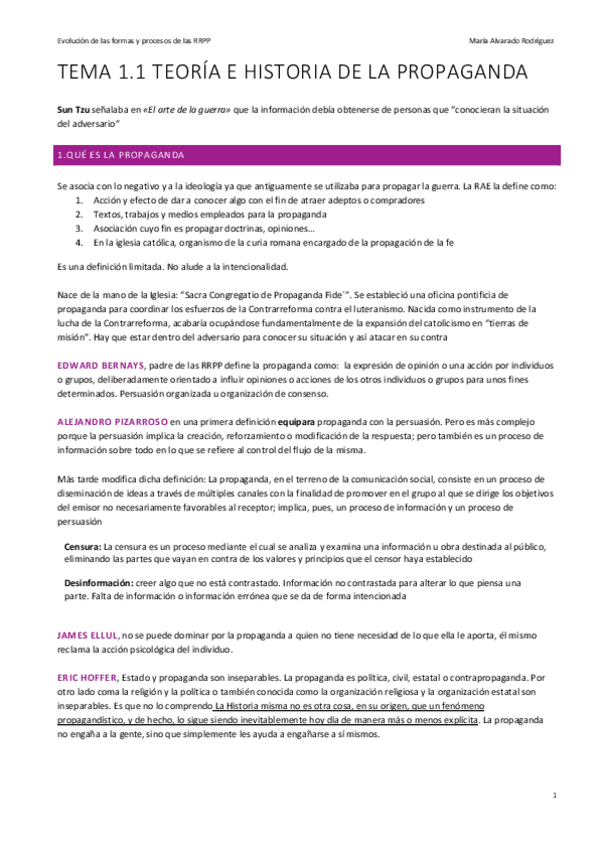 Evolución de las formas y procesos de las RRPP

María Alvarado Rodríguez

TEMA 1.1 TEORÍA E HISTORIA DE LA PROPAGANDA

Sun Tzu señalaba en «El arte de la guerra» que la información debía obtenerse de personas que "conocieran la situación del adversario"

1.QUÉ ES LA PROPAGANDA

Se asocia con lo negativo y a la ideología ya que antiguamente se utilizaba para propagar la guerra. La RAE la define como:
1. Acción y efecto de dar a conocer algo con el fin de atraer adeptos o compradores
2. Textos, trabajos y medios empleados para la propaganda
3. Asociación cuyo fin es propagar doctrinas, opiniones…
4. En la iglesia católica, organismo de la curia romana encargado de la propagación de la fe

Es una definición limitada. No alude a la intencionalidad.

Nace de la mano de la Iglesia: "Sacra Congregatio de Propaganda Fide´". Se estableció una oficina pontificia de propaganda para coordinar los esfuerzos de la Contrarreforma contra el luteranismo. Nacida como instrumento de la lucha de la Contrarreforma, acabaría ocupándose fundamentalmente de la expansión del catolicismo en "tierras de misión". Hay que estar dentro del adversario para conocer su situación y así atacar en su contra

EDWARD BERNAYS, padre de las RRPP define la propaganda como: la expresión de opinión o una acción por individuos o grupos, deliberadamente orientado a influir opiniones o acciones de los otros individuos o grupos para unos fines determinados. Persuasión organizada u organización de consenso.

ALEJANDRO PIZARROSO en una primera definición equipara propaganda con la persuasión. Pero es más complejo porque la persuasión implica la creación, reforzamiento o modificación de la respuesta; pero también es un proceso de información sobre todo en lo que se refiere al control del flujo de la misma.

Más tarde modifica dicha definición: La propaganda, en el terreno de la comunicación social, consiste en un proceso de diseminación de ideas a través de múltiples canales con la finalidad de promover en el grupo al que se dirige los objetivos del emisor no necesariamente favorables al receptor; implica, pues, un proceso de información y un proceso de persuasión

Censura: La censura es un proceso mediante el cual se analiza y examina una información u obra destinada al público, eliminando las partes que vayan en contra de los valores y principios que el censor haya establecido

Desinformación: creer algo que no está contrastado. Información no contrastada para alterar lo que piensa una parte. Falta de información o información errónea que se da de forma intencionada

JAMES ELLUL, no se puede dominar por la propaganda a quien no tiene necesidad de lo que ella le aporta, él mismo reclama la acción psicológica del individuo.

ERIC HOFFER, Estado y propaganda son inseparables. La propaganda es política, civil, estatal o contrapropaganda. Por otro lado coma la religión y la política o también conocida como la organización religiosa y la organización estatal son inseparables. Es que no lo comprendo La Historia misma no es otra cosa, en su origen, que un fenómeno propagandístico, y de hecho, lo sigue siendo inevitablemente hoy día de manera más o menos explícita. La propaganda no engaña a la gente, sino que simplemente les ayuda a engañarse a sí mismos.

1